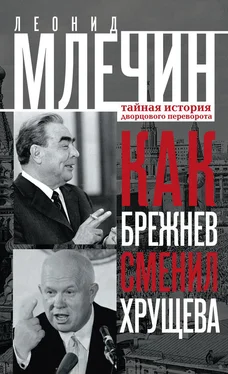 ЛЕОНИД
МЛЕЧИН

тайная история
дворцового переворота

КАК
БРЕЖНЕВ
СМЕНИЛ
ХРУЩЕВА